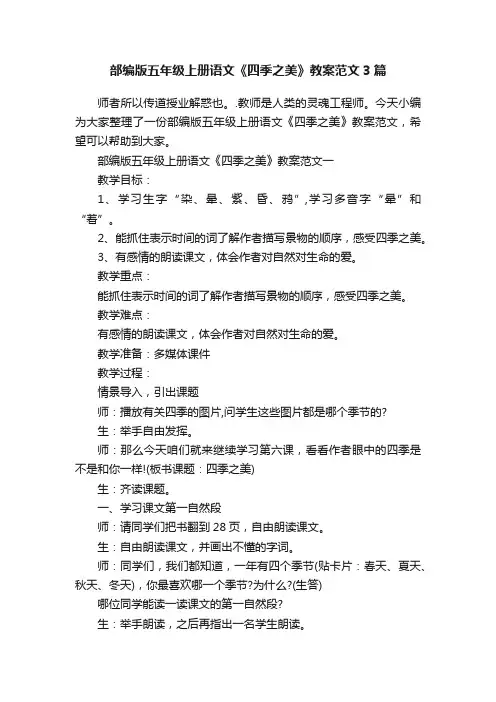 部编版五年级上册语文《四季之美》教案范文3篇

师者所以传道授业解惑也。.教师是人类的灵魂工程师。今天小编为大家整理了一份部编版五年级上册语文《四季之美》教案范文，希望可以帮助到大家。

部编版五年级上册语文《四季之美》教案范文一

教学目标：

1、学习生字“染、晕、紫、昏、鸦”,学习多音字“晕”和“着”。

2、能抓住表示时间的词了解作者描写景物的顺序，感受四季之美。

3、有感情的朗读课文，体会作者对自然对生命的爱。

教学重点：

能抓住表示时间的词了解作者描写景物的顺序，感受四季之美。

教学难点：

有感情的朗读课文，体会作者对自然对生命的爱。

教学准备：多媒体课件

教学过程：

情景导入，引出课题

师：播放有关四季的图片,问学生这些图片都是哪个季节的?

生：举手自由发挥。

师：那么今天咱们就来继续学习第六课，看看作者眼中的四季是不是和你一样!(板书课题：四季之美)

生：齐读课题。

一、学习课文第一自然段

师：请同学们把书翻到28页，自由朗读课文。

生：自由朗读课文，并画出不懂的字词。

师：同学们，我们都知道，一年有四个季节(贴卡片：春天、夏天、秋天、冬天)，你最喜欢哪一个季节?为什么?(生答)

哪位同学能读一读课文的第一自然段?

生：举手朗读，之后再指出一名学生朗读。